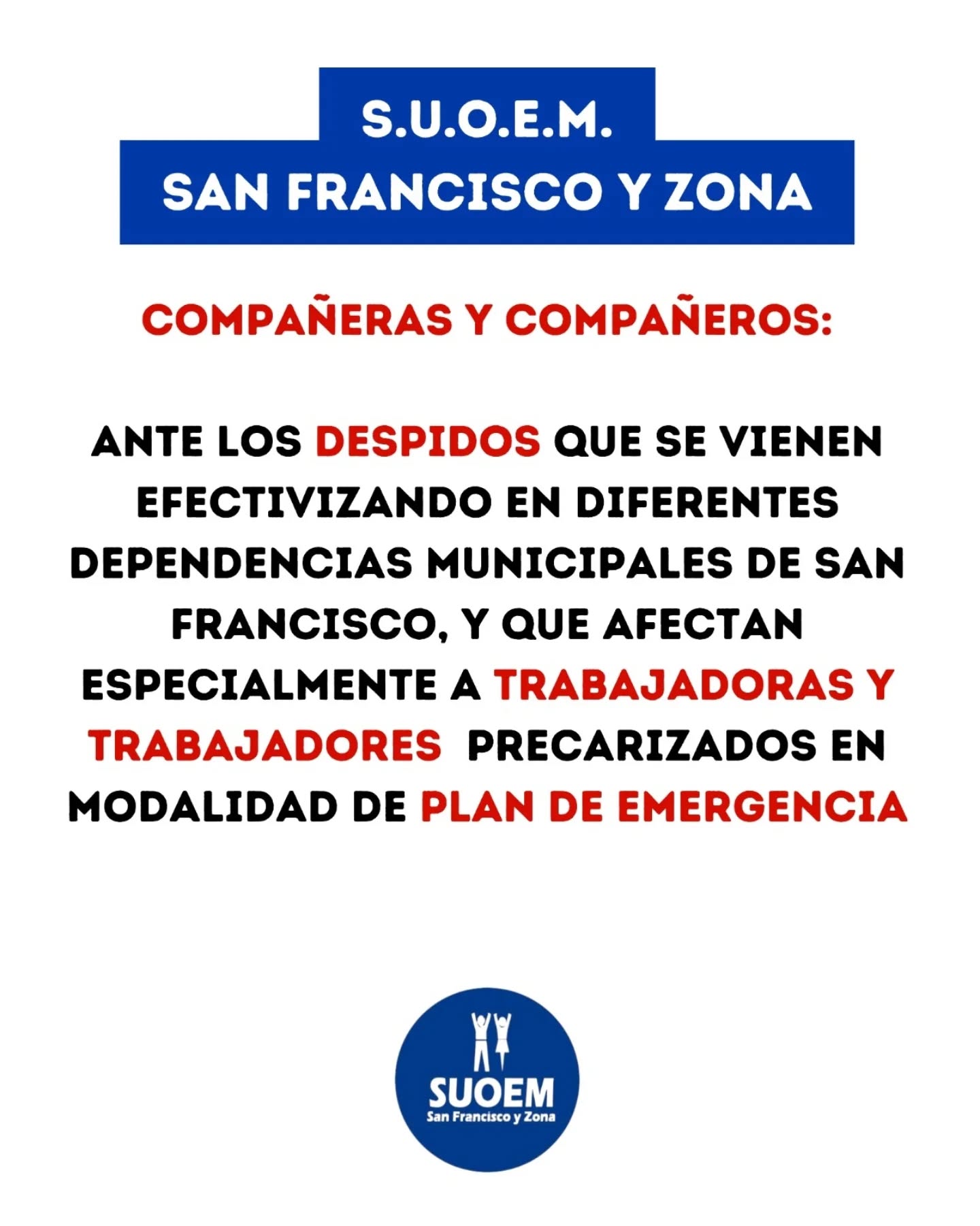 S.U.O.E.M.
SAN FRANCISCO Y ZONA

COMPAÑERAS Y COMPAÑEROS:

ANTE LOS DESPIDOS QUE SE VIENEN EFECTIVIZANDO EN DIFERENTES DEPENDENCIAS MUNICIPALES DE SAN FRANCISCO, Y QUE AFECTAN ESPECIALMENTE A TRABAJADORAS Y TRABAJADORES PRECARIZADOS EN MODALIDAD DE PLAN DE EMERGENCIA

SUOEM
San Francisco y Zona